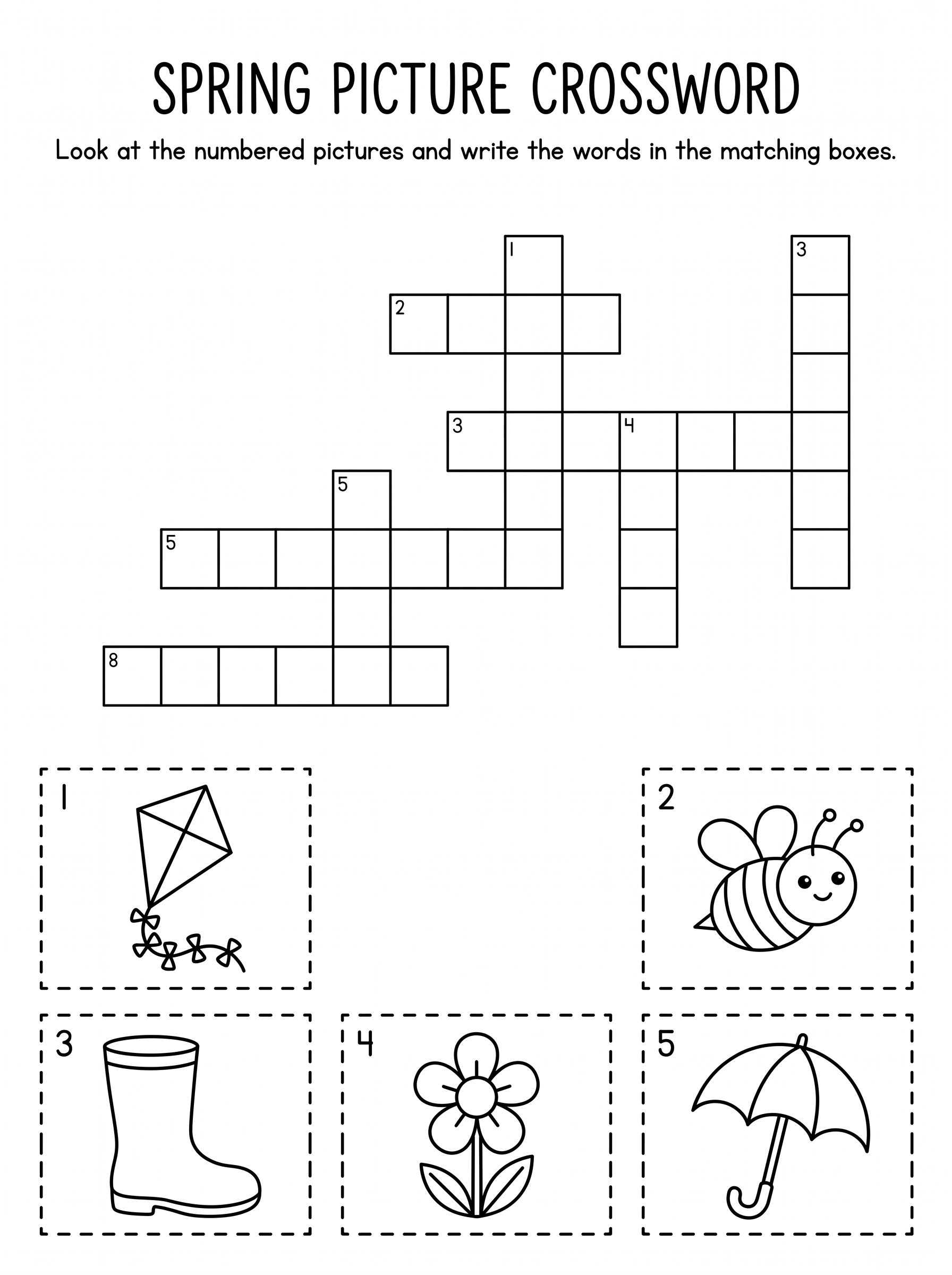 SPRING PICTURE CROSSWORD

Look at the numbered pictures and write the words in the matching boxes.

1

3

2

3

4

5

5

8

1

2

3

4

5